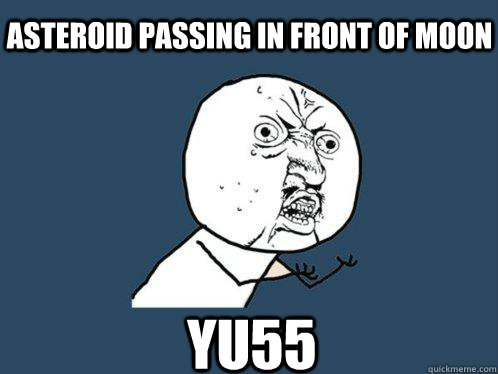 ASTEROID PASSING IN FRONT OF MOON

YU55

quickmeme.com